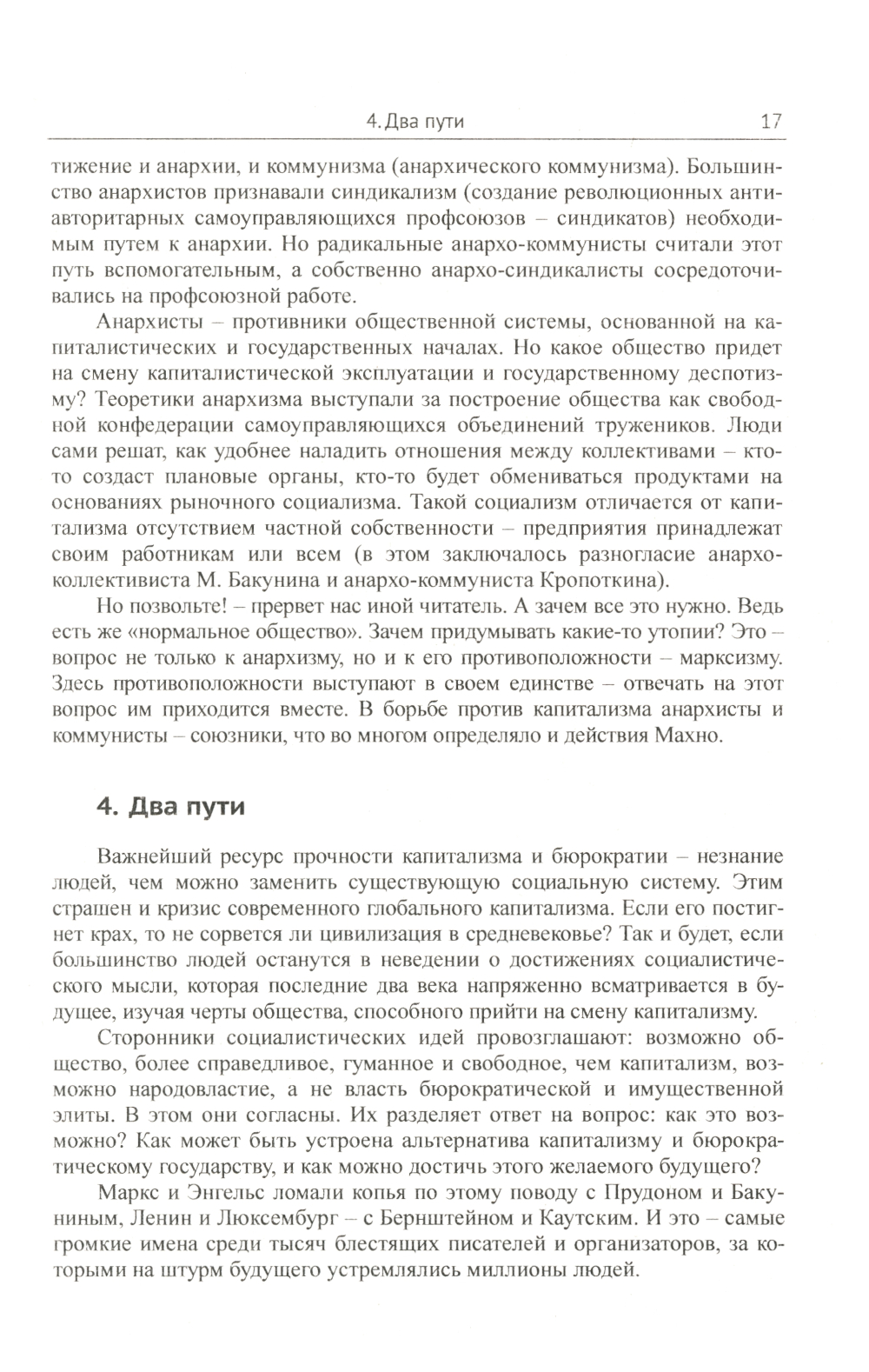 4. Два пути 17

тижение и анархии, и коммунизма (анархического коммунизма). Большинство анархистов признавали синдикализм (создание революционных антиавторитарных самоуправляющихся профсоюзов – синдикатов) необходимым путем к анархии. Но радикальные анархо-коммунисты считали этот путь вспомогательным, а собственно анархо-синдикалисты сосредоточивались на профсоюзной работе.

Анархисты – противники общественной системы, основанной на капиталистических и государственных началах. Но какое общество придет на смену капиталистической эксплуатации и государственному деспотизму? Теоретики анархизма выступали за построение общества как свободной конфедерации самоуправляющихся объединений тружеников. Люди сами решат, как удобнее наладить отношения между коллективами – кто-то создаст плановые органы, кто-то будет обмениваться продуктами на основаниях рыночного социализма. Такой социализм отличается от капитализма отсутствием частной собственности – предприятия принадлежат своим работникам или всем (в этом заключалось разногласие анархо-коллективиста М. Бакунина и анархо-коммуниста Кропоткина).

Но позвольте! – прервет нас иной читатель. А зачем все это нужно. Ведь есть же «нормальное общество». Зачем придумывать какие-то утопии? Это – вопрос не только к анархизму, но и к его противоположности – марксизму. Здесь противоположности выступают в своем единстве – отвечать на этот вопрос им приходится вместе. В борьбе против капитализма анархисты и коммунисты – союзники, что во многом определяло и действия Махно.

4. Два пути

Важнейший ресурс прочности капитализма и бюрократии – незнание людей, чем можно заменить существующую социальную систему. Этим страшен и кризис современного глобального капитализма. Если его постигнет крах, то не сорвется ли цивилизация в средневековье? Так и будет, если большинство людей останутся в неведении о достижениях социалистического мысли, которая последние два века напряженно всматривается в будущее, изучая черты общества, способного прийти на смену капитализму.

Сторонники социалистических идей провозглашают: возможно общество, более справедливое, гуманное и свободное, чем капитализм, возможно народовластие, а не власть бюрократической и имущественной элиты. В этом они согласны. Их разделяет ответ на вопрос: как это возможно? Как может быть устроена альтернатива капитализму и бюрократическому государству, и как можно достичь этого желаемого будущего?

Маркс и Энгельс ломали копья по этому поводу с Прудоном и Бакуниным, Ленин и Люксембург – с Бернштейном и Каутским. И это – самые громкие имена среди тысяч блестящих писателей и организаторов, за которыми на штурм будущего устремлялись миллионы людей.